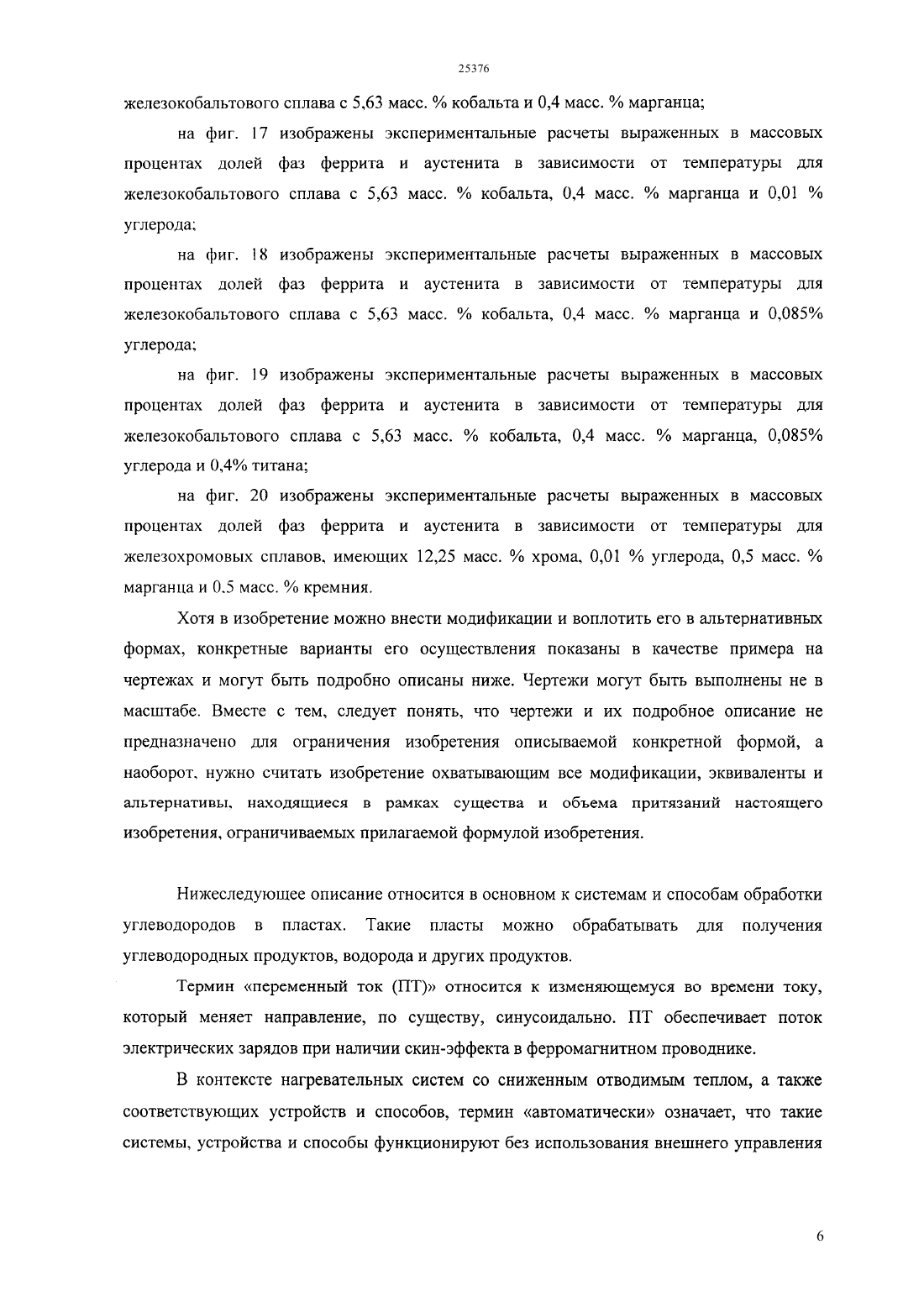 25376

железокобальтового сплава с 5,63 масс. % кобальта и 0,4 масс. % марганца;

на фиг. 17 изображены экспериментальные расчеты выраженных в массовых процентах долей фаз феррита и аустенита в зависимости от температуры для железокобальтового сплава с 5,63 масс. % кобальта, 0,4 масс. % марганца и 0,01 % углерода;

на фиг. 18 изображены экспериментальные расчеты выраженных в массовых процентах долей фаз феррита и аустенита в зависимости от температуры для железокобальтового сплава с 5,63 масс. % кобальта, 0,4 масс. % марганца и 0,085% углерода;

на фиг. 19 изображены экспериментальные расчеты выраженных в массовых процентах долей фаз феррита и аустенита в зависимости от температуры для железокобальтового сплава с 5,63 масс. % кобальта, 0,4 масс. % марганца, 0,085% углерода и 0,4% титана;

на фиг. 20 изображены экспериментальные расчеты выраженных в массовых процентах долей фаз феррита и аустенита в зависимости от температуры для железохромовых сплавов, имеющих 12,25 масс. % хрома, 0,01 % углерода, 0,5 масс. % марганца и 0,5 масс. % кремния.

Хотя в изобретение можно внести модификации и воплотить его в альтернативных формах, конкретные варианты его осуществления показаны в качестве примера на чертежах и могут быть подробно описаны ниже. Чертежи могут быть выполнены не в масштабе. Вместе с тем, следует понять, что чертежи и их подробное описание не предназначено для ограничения изобретения описываемой конкретной формой, а наоборот, нужно считать изобретение охватывающим все модификации, эквиваленты и альтернативы, находящиеся в рамках существа и объема притязаний настоящего изобретения, ограничиваемых прилагаемой формулой изобретения.

Нижеследующее описание относится в основном к системам и способам обработки углеводородов в пластах. Такие пласты можно обрабатывать для получения углеводородных продуктов, водорода и других продуктов.

Термин «переменный ток (ПТ)» относится к изменяющемуся во времени току, который меняет направление, по существу, синусоидально. ПТ обеспечивает поток электрических зарядов при наличии скин-эффекта в ферромагнитном проводнике.

В контексте нагревательных систем со сниженным отводимым теплом, а также соответствующих устройств и способов, термин «автоматически» означает, что такие системы, устройства и способы функционируют без использования внешнего управления

6